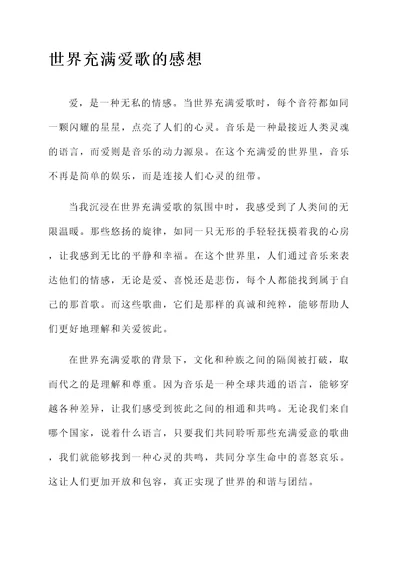 世界充满爱歌的感想

爱，是一种无私的情感。当世界充满爱歌时，每个音符都如同一颗闪耀的星星，点亮了人们的心灵。音乐是一种最接近人类灵魂的语言，而爱则是音乐的动力源泉。在这个充满爱的世界里，音乐不再是简单的娱乐，而是连接人们心灵的纽带。

当我沉浸在世界充满爱歌的氛围中时，我感受到了人类间的无限温暖。那些悠扬的旋律，如同一只无形的手轻轻抚摸着我的心房，让我感到无比的平静和幸福。在这个世界里，人们通过音乐来表达他们的情感，无论是爱、喜悦还是悲伤，每个人都能找到属于自己的那首歌。而这些歌曲，它们是那样的真诚和纯粹，能够帮助人们更好地理解和关爱彼此。

在世界充满爱歌的背景下，文化和种族之间的隔阂被打破，取而代之的是理解和尊重。因为音乐是一种全球共通的语言，能够穿越各种差异，让我们感受到彼此之间的相通和共鸣。无论我们来自哪个国家，说着什么语言，只要我们共同聆听那些充满爱意的歌曲，我们就能够找到一种心灵的共鸣，共同分享生命中的喜怒哀乐。这让人们更加开放和包容，真正实现了世界的和谐与团结。